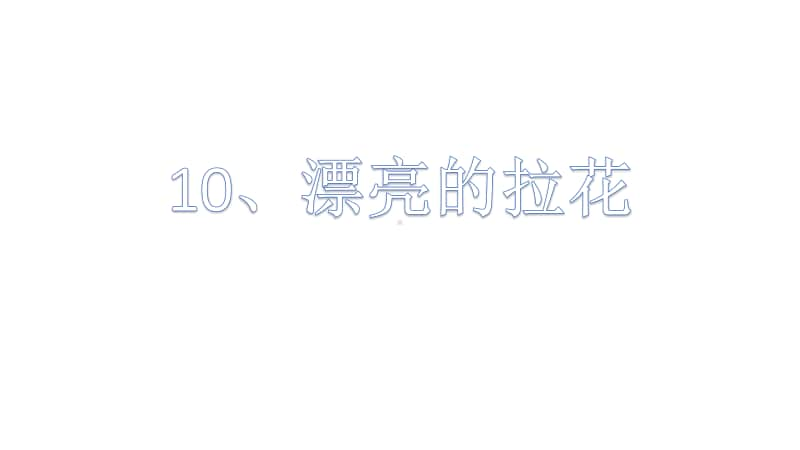 10、漂亮的拉花